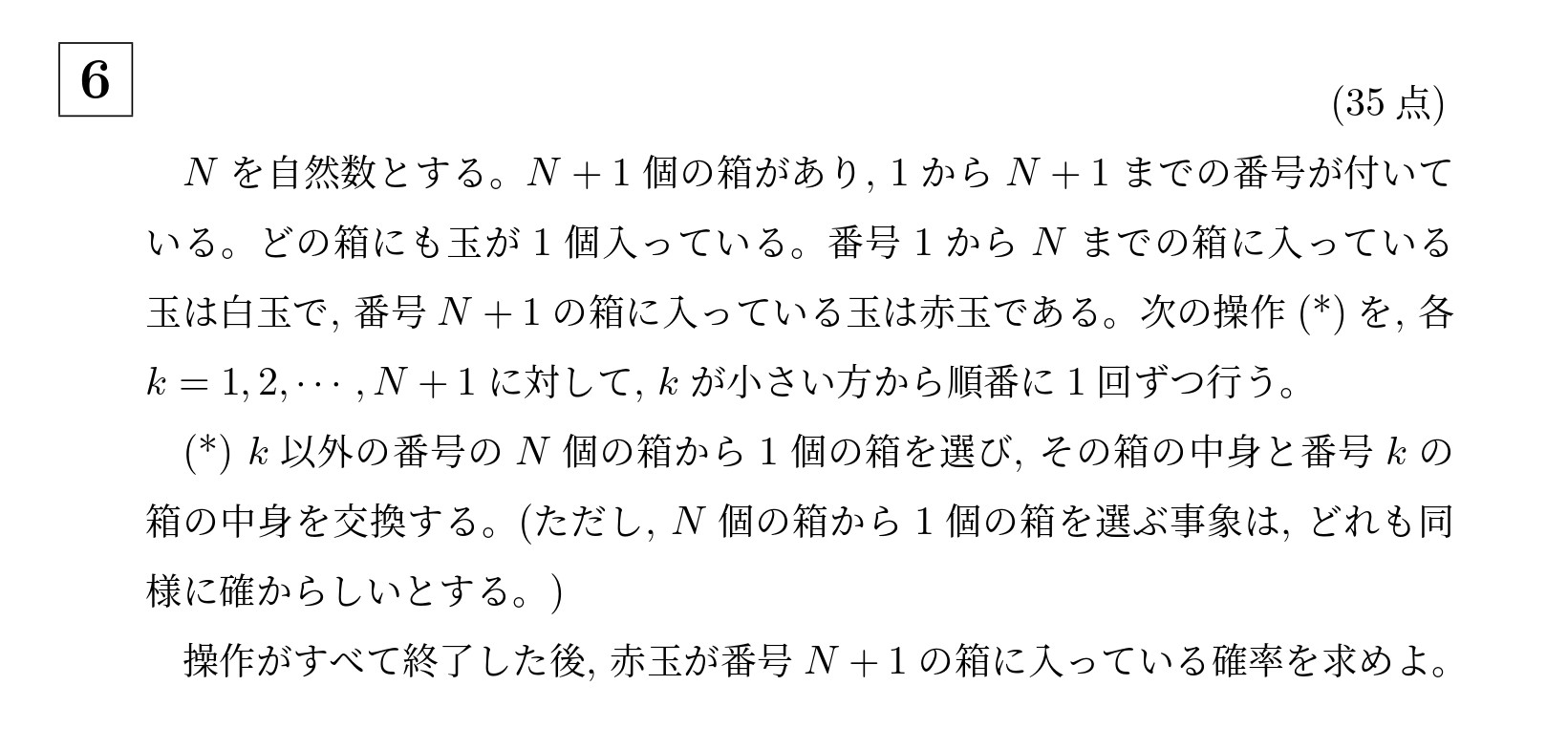 6

(35 点)

$N$ を自然数とする。$N+1$ 個の箱があり, 1 から $N+1$ までの番号が付いている。どの箱にも玉が 1 個入っている。番号 1 から $N$ までの箱に入っている玉は白玉で, 番号 $N+1$ の箱に入っている玉は赤玉である。次の操作 (*) を, 各 $k=1,2,\cdots,N+1$ に対して, $k$ が小さい方から順番に 1 回ずつ行う。

(*) $k$ 以外の番号の $N$ 個の箱から 1 個の箱を選び, その箱の中身と番号 $k$ の箱の中身を交換する。(ただし, $N$ 個の箱から 1 個の箱を選ぶ事象は, どれも同様に確からしいとする。)

操作がすべて終了した後, 赤玉が番号 $N+1$ の箱に入っている確率を求めよ。